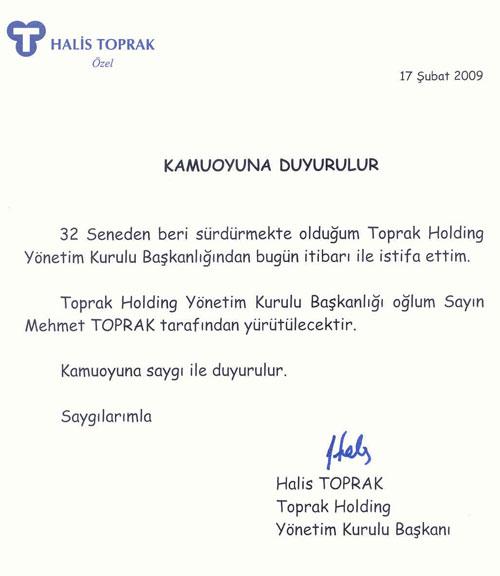 HALİS TOPRAK
Özel

17 Şubat 2009

KAMUOYUNA DUYURULUR

32 Seneden beri sürdürmekte olduğum Toprak Holding Yönetim Kurulu Başkanlığından bugün itibarı ile istifa ettim.

Toprak Holding Yönetim Kurulu Başkanlığı oğlum Sayın Mehmet TOPRAK tarafından yürütülecektir.

Kamuoyuna saygı ile duyurulur.

Saygılarımla

Halis

Halis TOPRAK
Toprak Holding
Yönetim Kurulu Başkanı